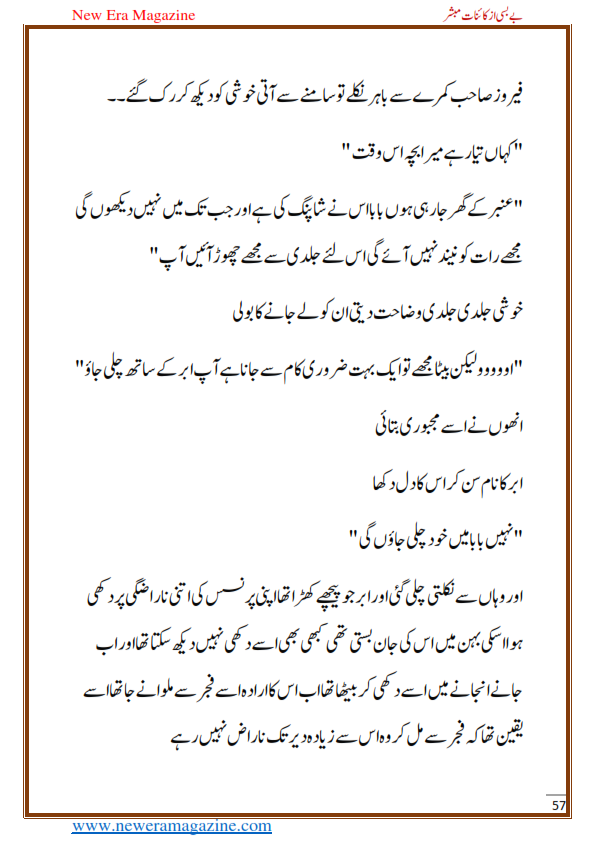 New Era Magazine

بے بسی از کائنات مبشر

فیروز صاحب کمرے سے باہر نکلے تو سامنے سے آتی خوشی کو دیکھ کر رک گئے۔۔

"کہاں تیار ہے میرا بچہ اس وقت"

"عنبر کے گھر جا رہی ہوں بابا اس نے شاپنگ کی ہے اور جب تک میں نہیں دیکھوں گی مجھے رات کو نیند نہیں آئے گی اس لئے جلدی سے مجھے چھوڑ آئیں آپ"

خوشی جلدی جلدی وضاحت دیتی ان کو لے جانے کا بولی

"اووووو لیکن بیٹا مجھے تو ایک بہت ضروری کام سے جانا ہے آپ ابر کے ساتھ چلی جاؤ"

انھوں نے اسے مجبوری بتائی

ابر کا نام سن کر اس کا دل دکھا

"نہیں بابا میں خود چلی جاؤں گی"

اور وہاں سے نکلتی چلی گئی اور ابر جو پیچھے کھڑا تھا اپنی پرنسس کی اتنی ناراضگی پر دکھی ہوا اسکی بہن میں اس کی جان بستی تھی کبھی بھی اسے دکھی نہیں دیکھ سکتا تھا اور اب جانے انجانے میں اسے دکھی کر بیٹھا تھا اب اس کا ارادہ اسے فجر سے ملوانے جا تھا اسے یقین تھا کہ فجر سے مل کر وہ اس سے زیادہ دیر تک ناراض نہیں رہے

57

www.neweramagazine.com